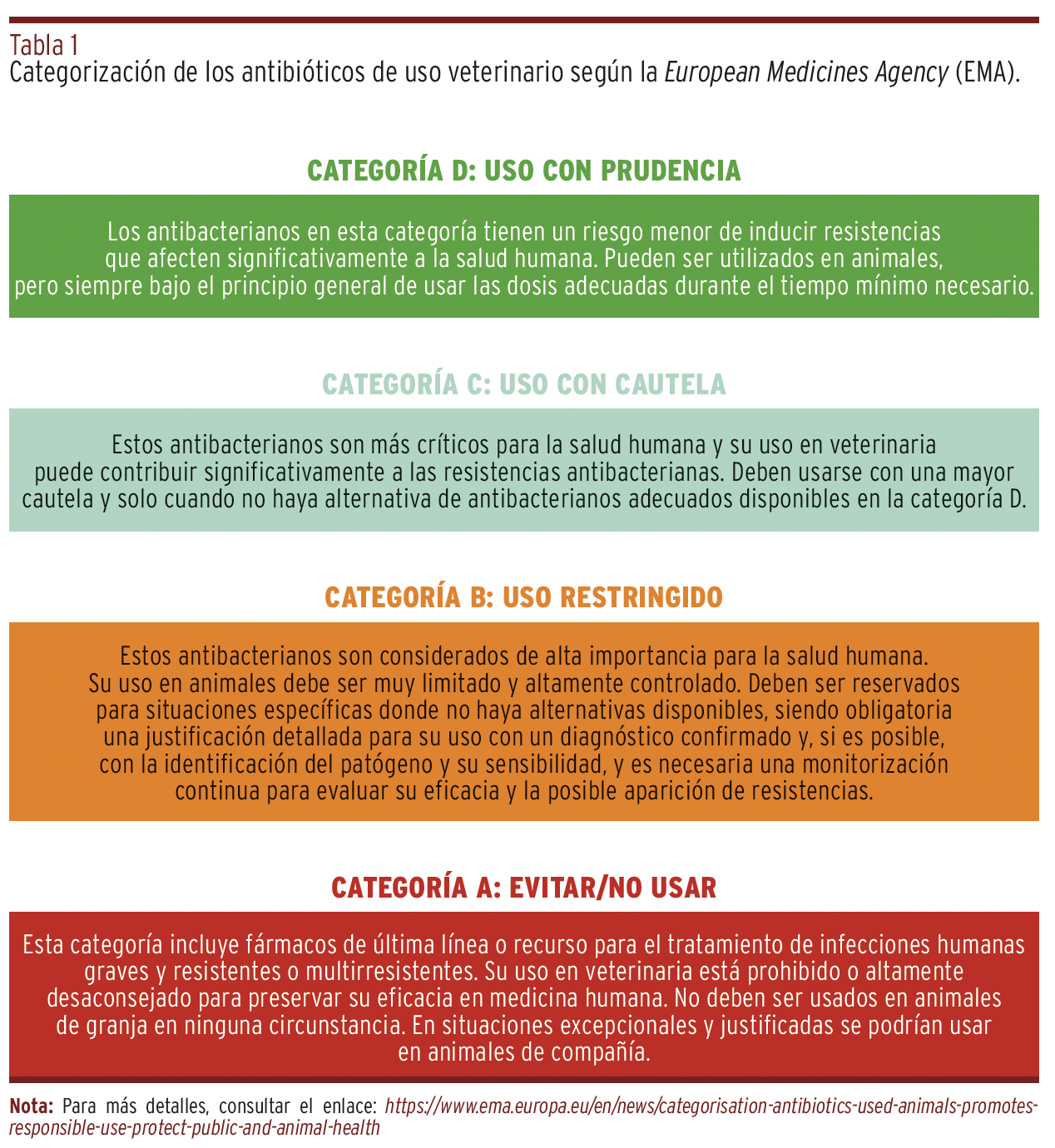 Tabla 1
Categorización de los antibióticos de uso veterinario según la European Medicines Agency (EMA).

CATEGORÍA D: USO CON PRUDENCIA

Los antibacterianos en esta categoría tienen un riesgo menor de inducir resistencias que afecten significativamente a la salud humana. Pueden ser utilizados en animales, pero siempre bajo el principio general de usar las dosis adecuadas durante el tiempo mínimo necesario.

CATEGORÍA C: USO CON CAUTELA

Estos antibacterianos son más críticos para la salud humana y su uso en veterinaria puede contribuir significativamente a las resistencias antibacterianas. Deben usarse con una mayor cautela y solo cuando no haya alternativa de antibacterianos adecuados disponibles en la categoría D.

CATEGORÍA B: USO RESTRINGIDO

Estos antibacterianos son considerados de alta importancia para la salud humana. Su uso en animales debe ser muy limitado y altamente controlado. Deben ser reservados para situaciones específicas donde no haya alternativas disponibles, siendo obligatoria una justificación detallada para su uso con un diagnóstico confirmado y, si es posible, con la identificación del patógeno y su sensibilidad, y es necesaria una monitorización continua para evaluar su eficacia y la posible aparición de resistencias.

CATEGORÍA A: EVITAR/NO USAR

Esta categoría incluye fármacos de última línea o recurso para el tratamiento de infecciones humanas graves y resistentes o multirresistentes. Su uso en veterinaria está prohibido o altamente desaconsejado para preservar su eficacia en medicina humana. No deben ser usados en animales de granja en ninguna circunstancia. En situaciones excepcionales y justificadas se podrían usar en animales de compañía.

Nota: Para más detalles, consultar el enlace: https://www.ema.europa.eu/en/news/categorisation-antibiotics-used-animals-promotes-responsible-use-protect-public-and-animal-health